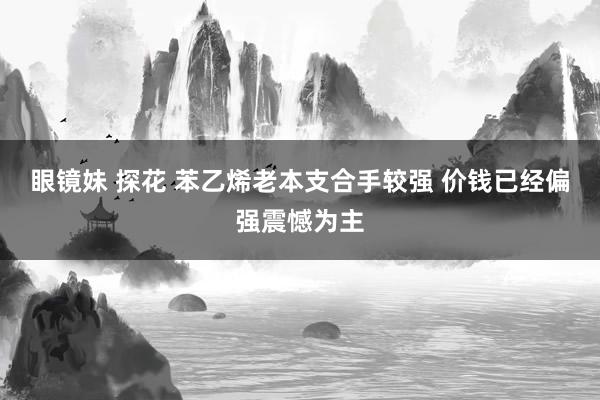 眼镜妹 探花 苯乙烯老本支合手较强 价钱已经偏强震憾为主